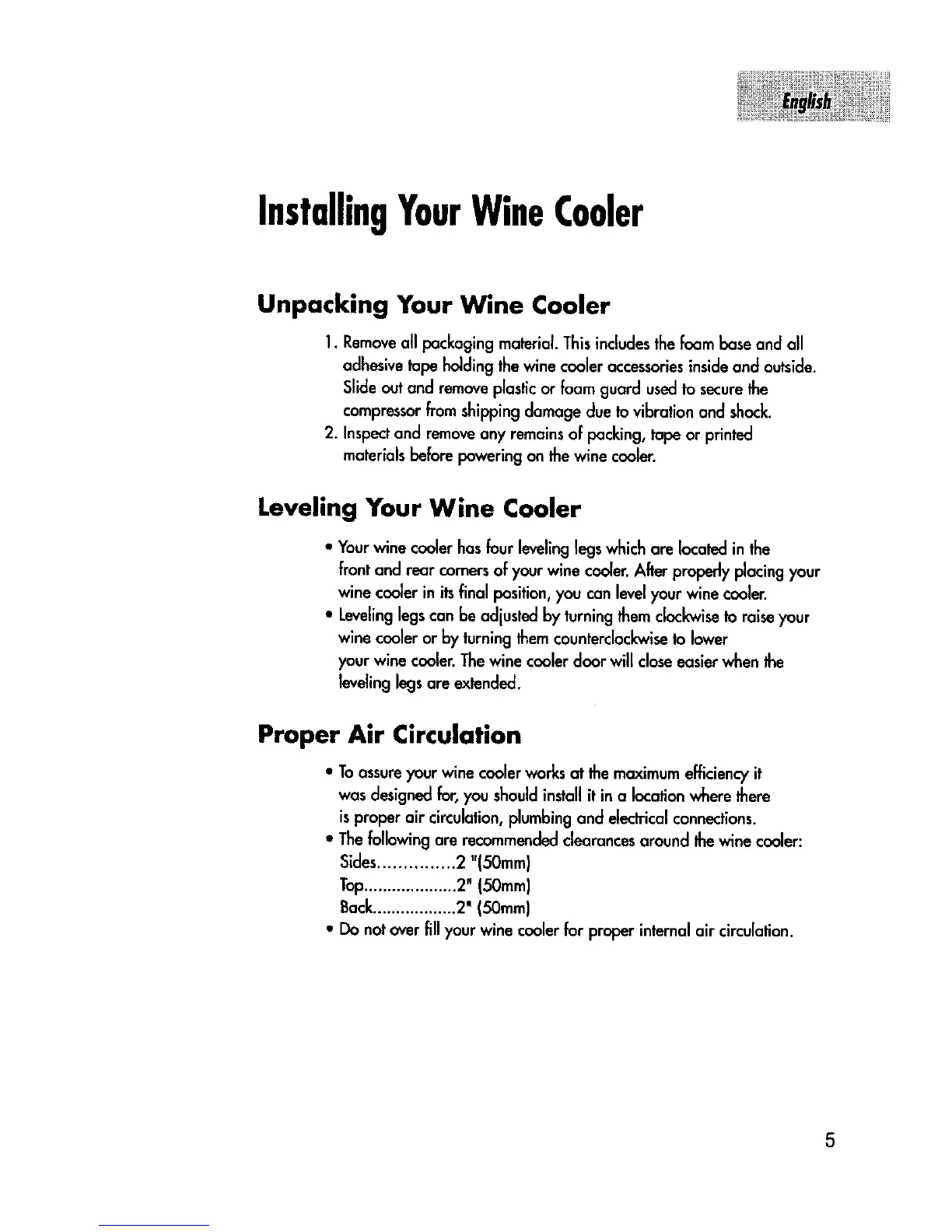 English

Installing Your Wine Cooler

Unpacking Your Wine Cooler

1. Remove all packaging material. This includes the foam base and all adhesive tape holding the wine cooler accessories inside and outside. Slide out and remove plastic or foam guard used to secure the compressor from shipping damage due to vibration and shock.
2. Inspect and remove any remains of packing, tape or printed materials before powering on the wine cooler.

Leveling Your Wine Cooler

• Your wine cooler has four leveling legs which are located in the front and rear corners of your wine cooler. After properly placing your wine cooler in its final position, you can level your wine cooler.
• Leveling legs can be adjusted by turning them clockwise to raise your wine cooler or by turning them counterclockwise to lower your wine cooler. The wine cooler door will close easier when the leveling legs are extended.

Proper Air Circulation

• To assure your wine cooler works at the maximum efficiency it was designed for, you should install it in a location where there is proper air circulation, plumbing and electrical connections.
• The following are recommended clearances around the wine cooler:
Sides...............2 "(50mm)
Top....................2" (50mm)
Back..................2" (50mm)
• Do not over fill your wine cooler for proper internal air circulation.

5